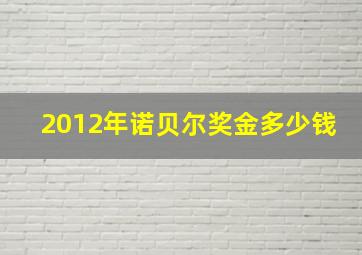 2012年诺贝尔奖金多少钱